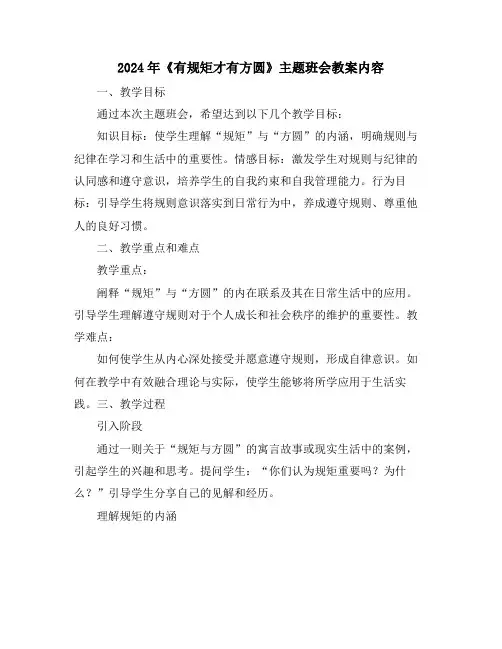 2024年《有规矩才有方圆》主题班会教案内容

一、教学目标

通过本次主题班会，希望达到以下几个教学目标：

知识目标：使学生理解“规矩”与“方圆”的内涵，明确规则与纪律在学习和生活中的重要性。情感目标：激发学生对规则与纪律的认同感和遵守意识，培养学生的自我约束和自我管理能力。行为目标：引导学生将规则意识落实到日常行为中，养成遵守规则、尊重他人的良好习惯。

二、教学重点和难点

教学重点：

阐释“规矩”与“方圆”的内在联系及其在日常生活中的应用。引导学生理解遵守规则对于个人成长和社会秩序的维护的重要性。教学难点：

如何使学生从内心深处接受并愿意遵守规则，形成自律意识。如何在教学中有效融合理论与实际，使学生能够将所学应用于生活实践。三、教学过程

引入阶段

通过一则关于“规矩与方圆”的寓言故事或现实生活中的案例，引起学生的兴趣和思考。提问学生：“你们认为规矩重要吗？为什么？”引导学生分享自己的见解和经历。

理解规矩的内涵